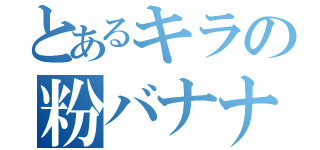 とあるキラの
粉バナナ